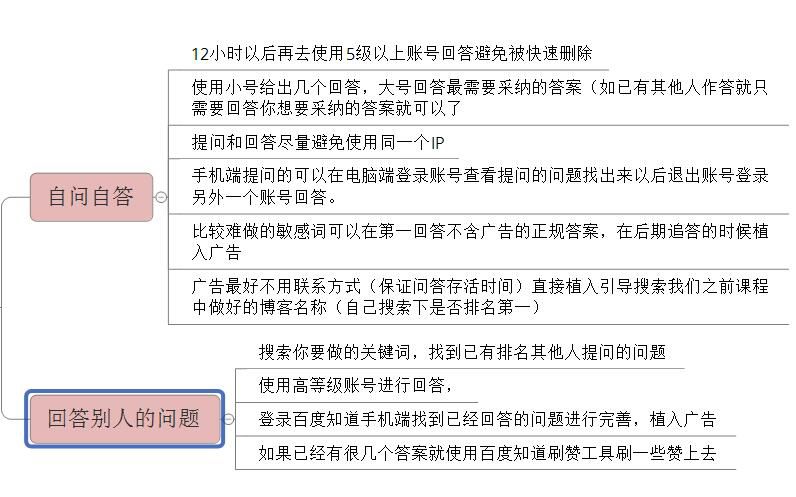 自问自答

12小时以后再去使用5级以上账号回答避免被快速删除

使用小号给出几个回答，大号回答最需要采纳的答案（如已有其他人作答就只需要回答你想要采纳的答案就可以了

提问和回答尽量避免使用同一个IP

手机端提问的可以在电脑端登录账号查看提问的问题找出来以后退出账号登录另外一个账号回答。

比较难做的敏感词可以在第一回答不含广告的正规答案，在后期追答的时候植入广告

广告最好不用联系方式（保证问答存活时间）直接植入引导搜索我们之前课程中做好的博客名称（自己搜索下是否排名第一）

回答别人的问题

搜索你要做的关键词，找到已有排名其他人提问的问题

使用高等级账号进行回答，

登录百度知道手机端找到已经回答的问题进行完善，植入广告

如果已经有很几个答案就使用百度知道刷赞工具刷一些赞上去